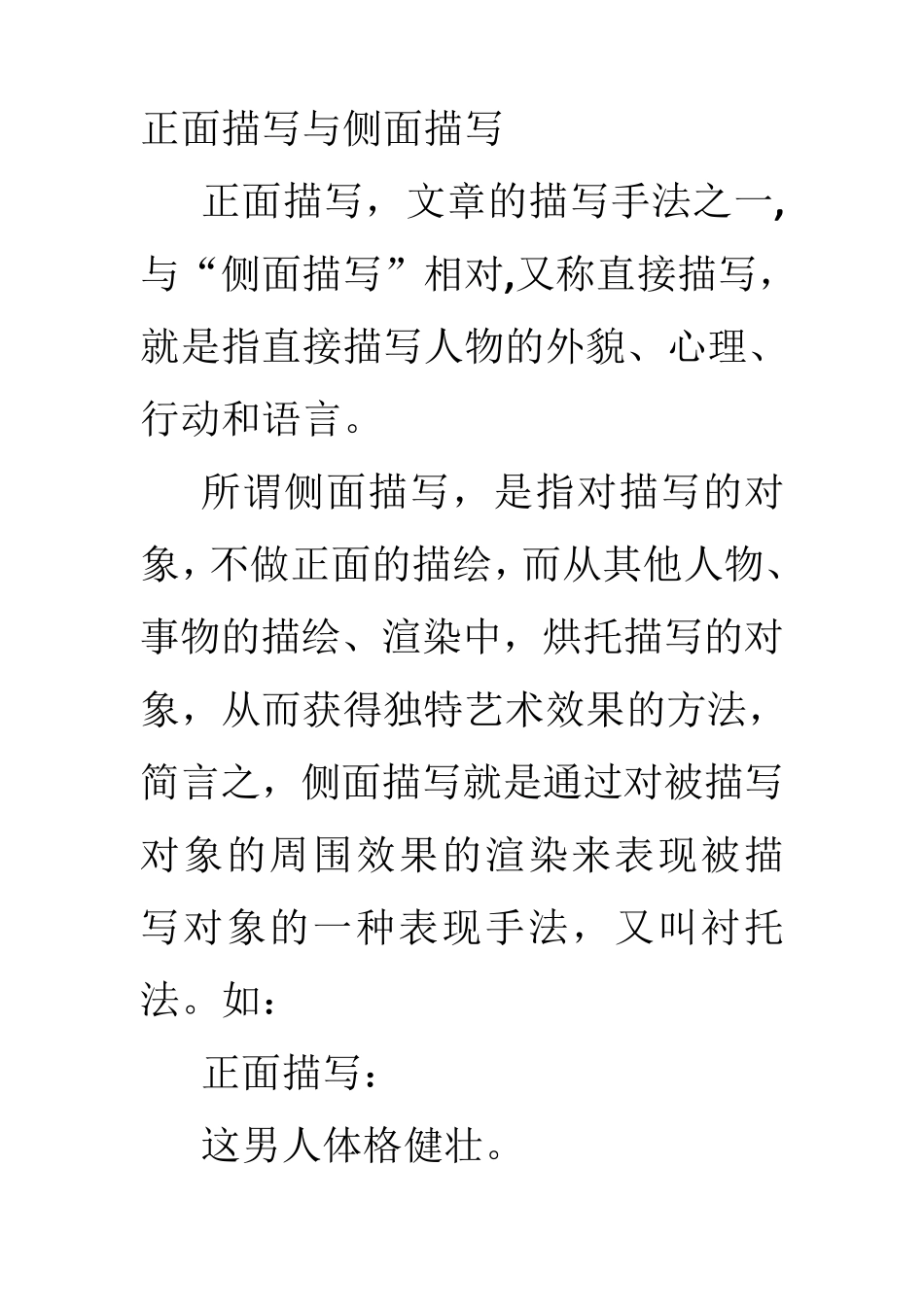 正面描写与侧面描写

正面描写，文章的描写手法之一,与“侧面描写”相对,又称直接描写，就是指直接描写人物的外貌、心理、行动和语言。

所谓侧面描写，是指对描写的对象，不做正面的描绘，而从其他人物、事物的描绘、渲染中，烘托描写的对象，从而获得独特艺术效果的方法，简言之，侧面描写就是通过对被描写对象的周围效果的渲染来表现被描写对象的一种表现手法，又叫衬托法。如：

正面描写：

这男人体格健壮。